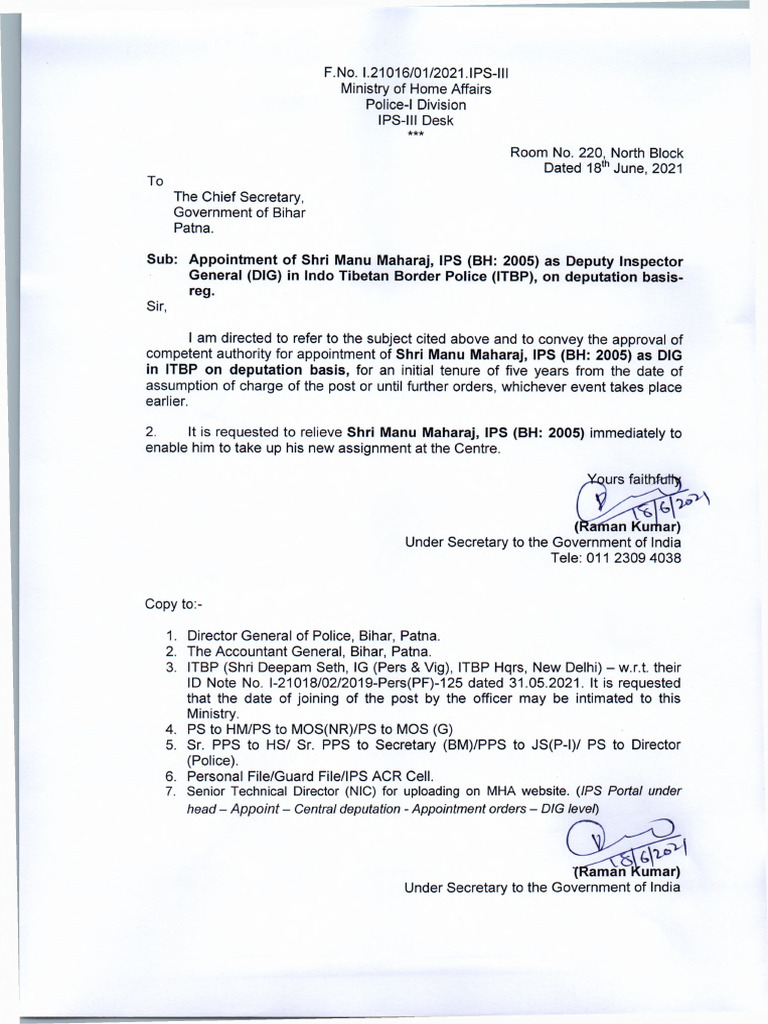 F.No. I.21016/01/2021.IPS-III
Ministry of Home Affairs
Police-I Division
IPS-III Desk
***

Room No. 220, North Block
Dated 18$^{th}$ June, 2021

To
The Chief Secretary,
Government of Bihar
Patna.

Sub: Appointment of Shri Manu Maharaj, IPS (BH: 2005) as Deputy Inspector General (DIG) in Indo Tibetan Border Police (ITBP), on deputation basis-reg.

Sir,

I am directed to refer to the subject cited above and to convey the approval of competent authority for appointment of Shri Manu Maharaj, IPS (BH: 2005) as DIG in ITBP on deputation basis, for an initial tenure of five years from the date of assumption of charge of the post or until further orders, whichever event takes place earlier.

2. It is requested to relieve Shri Manu Maharaj, IPS (BH: 2005) immediately to enable him to take up his new assignment at the Centre.

Yours faithfully
18/6/2021
(Raman Kumar)
Under Secretary to the Government of India
Tele: 011 2309 4038

Copy to:-

1. Director General of Police, Bihar, Patna.
2. The Accountant General, Bihar, Patna.
3. ITBP (Shri Deepam Seth, IG (Pers & Vig), ITBP Hqrs, New Delhi) – w.r.t. their ID Note No. I-21018/02/2019-Pers(PF)-125 dated 31.05.2021. It is requested that the date of joining of the post by the officer may be intimated to this Ministry.
4. PS to HM/PS to MOS(NR)/PS to MOS (G)
5. Sr. PPS to HS/ Sr. PPS to Secretary (BM)/PPS to JS(P-I)/ PS to Director (Police).
6. Personal File/Guard File/IPS ACR Cell.
7. Senior Technical Director (NIC) for uploading on MHA website. (IPS Portal under head – Appoint – Central deputation - Appointment orders – DIG level)

18/6/2021
(Raman Kumar)
Under Secretary to the Government of India